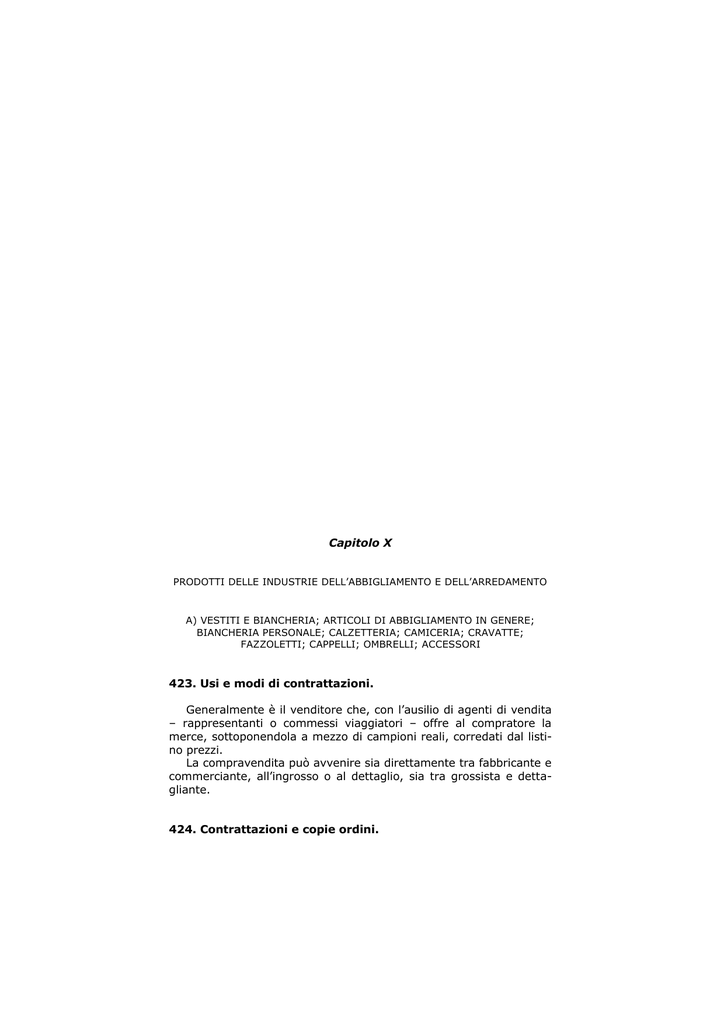 Capitolo X

PRODOTTI DELLE INDUSTRIE DELL'ABBIGLIAMENTO E DELL'ARREDAMENTO

A) VESTITI E BIANCHERIA; ARTICOLI DI ABBIGLIAMENTO IN GENERE; BIANCHERIA PERSONALE; CALZETTERIA; CAMICERIA; CRAVATTE; FAZZOLETTI; CAPPELLI; OMBRELLI; ACCESSORI

423. Usi e modi di contrattazioni.

Generalmente è il venditore che, con l'ausilio di agenti di vendita – rappresentanti o commessi viaggiatori – offre al compratore la merce, sottoponendola a mezzo di campioni reali, corredati dal listino prezzi.
La compravendita può avvenire sia direttamente tra fabbricante e commerciante, all'ingrosso o al dettaglio, sia tra grossista e dettagliante.

424. Contrattazioni e copie ordini.